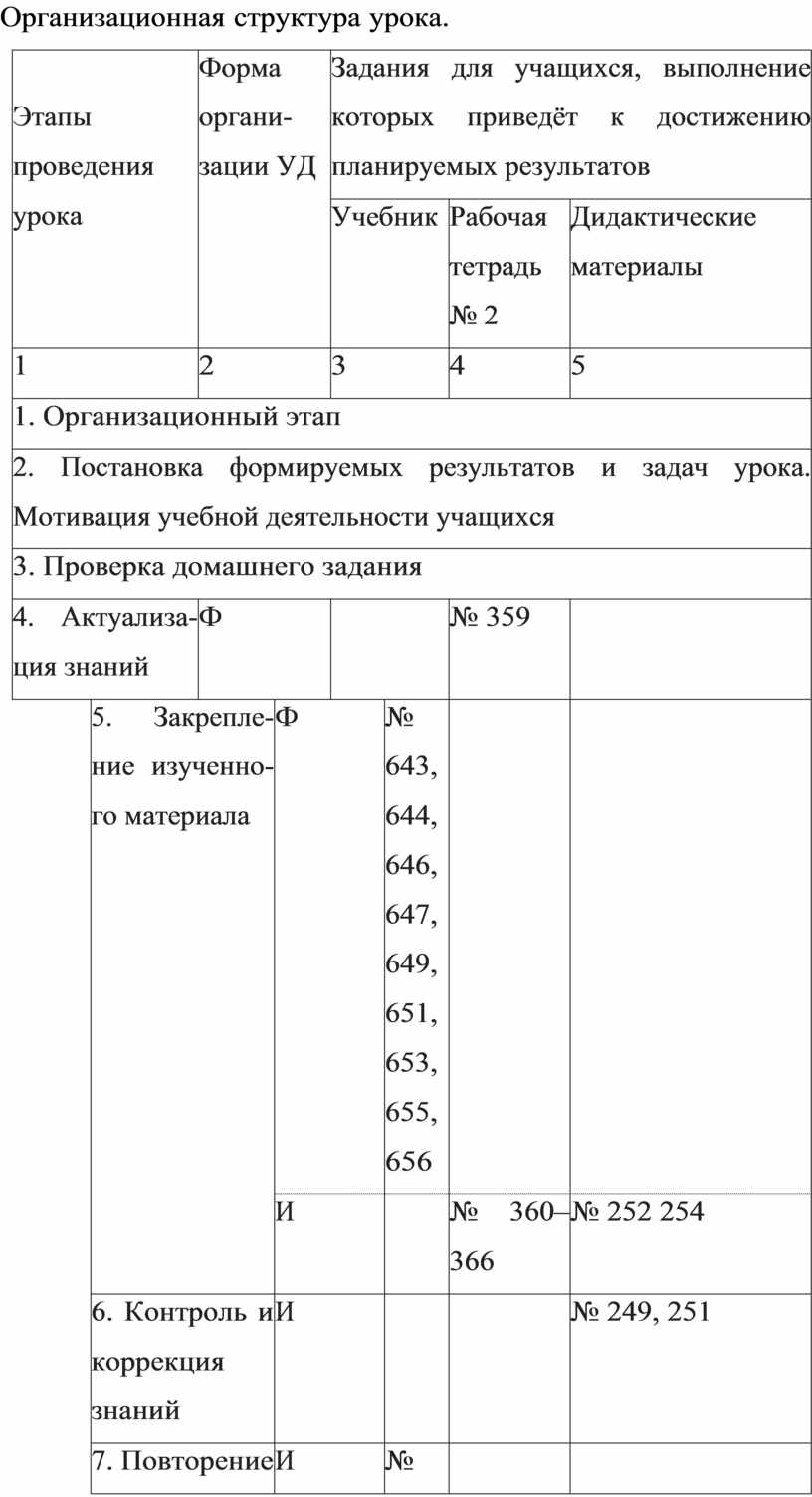 Организационная структура урока.

| Этапы проведения урока | Форма организации УД | Задания для учащихся, выполнение которых приведёт к достижению планируемых результатов | | |
|---|---|---|---|---|
| | | Учебник | Рабочая тетрадь № 2 | Дидактические материалы |
| 1 | 2 | 3 | 4 | 5 |
| 1. Организационный этап | | | | |
| 2. Постановка формируемых результатов и задач урока. Мотивация учебной деятельности учащихся | | | | |
| 3. Проверка домашнего задания | | | | |
| 4. Актуализация знаний | Ф | | № 359 | |
| 5. Закрепление изученного материала | Ф | № 643, 644, 646, 647, 649, 651, 653, 655, 656 | | |
| | И | | № 360–366 | № 252 254 |
| 6. Контроль и коррекция знаний | И | | | № 249, 251 |
| 7. Повторение | И | № | | |